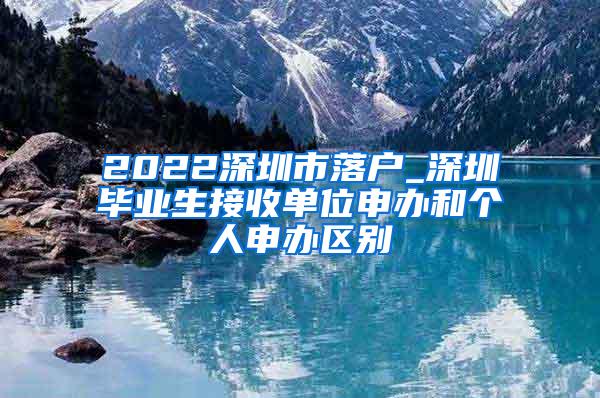 2022深圳市落户_深圳毕业生接收单位申办和个人申办区别